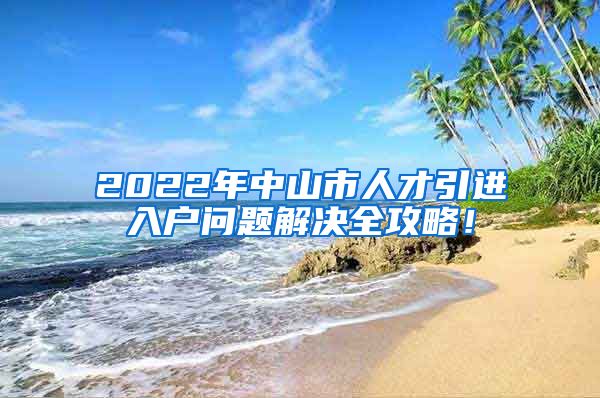 2022年中山市人才引进入户问题解决全攻略！